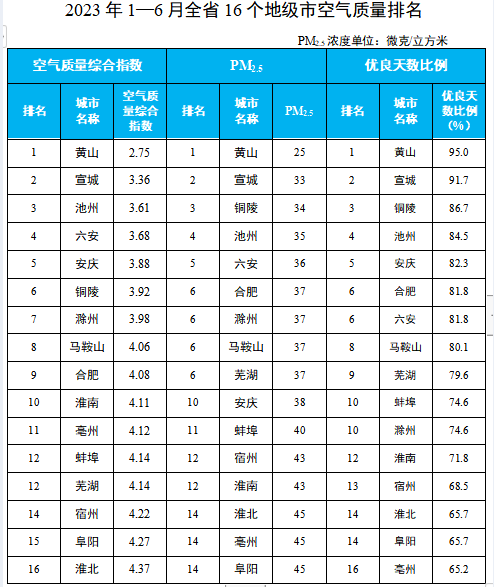 2023 年 1—6 月全省 16 个地级市空气质量排名

$PM_{2.5}$ 浓度单位：微克/立方米

| 空气质量综合指数 | | | $PM_{2.5}$ | | | 优良天数比例 | | |
|---|---|---|---|---|---|---|---|---|
| 排名 | 城市名称 | 空气质量综合指数 | 排名 | 城市名称 | $PM_{2.5}$ | 排名 | 城市名称 | 优良天数比例（%） |
| 1 | 黄山 | 2.75 | 1 | 黄山 | 25 | 1 | 黄山 | 95.0 |
| 2 | 宣城 | 3.36 | 2 | 宣城 | 33 | 2 | 宣城 | 91.7 |
| 3 | 池州 | 3.61 | 3 | 铜陵 | 34 | 3 | 铜陵 | 86.7 |
| 4 | 六安 | 3.68 | 4 | 池州 | 35 | 4 | 池州 | 84.5 |
| 5 | 安庆 | 3.88 | 5 | 六安 | 36 | 5 | 安庆 | 82.3 |
| 6 | 铜陵 | 3.92 | 6 | 合肥 | 37 | 6 | 合肥 | 81.8 |
| 7 | 滁州 | 3.98 | 6 | 滁州 | 37 | 6 | 六安 | 81.8 |
| 8 | 马鞍山 | 4.06 | 6 | 马鞍山 | 37 | 8 | 马鞍山 | 80.1 |
| 9 | 合肥 | 4.08 | 6 | 芜湖 | 37 | 9 | 芜湖 | 79.6 |
| 10 | 淮南 | 4.11 | 10 | 安庆 | 38 | 10 | 蚌埠 | 74.6 |
| 11 | 亳州 | 4.12 | 11 | 蚌埠 | 40 | 10 | 滁州 | 74.6 |
| 12 | 蚌埠 | 4.14 | 12 | 宿州 | 43 | 12 | 淮南 | 71.8 |
| 12 | 芜湖 | 4.14 | 12 | 淮南 | 43 | 13 | 宿州 | 68.5 |
| 14 | 宿州 | 4.22 | 14 | 淮北 | 45 | 14 | 淮北 | 65.7 |
| 15 | 阜阳 | 4.27 | 14 | 亳州 | 45 | 14 | 阜阳 | 65.7 |
| 16 | 淮北 | 4.37 | 14 | 阜阳 | 45 | 16 | 亳州 | 65.2 |